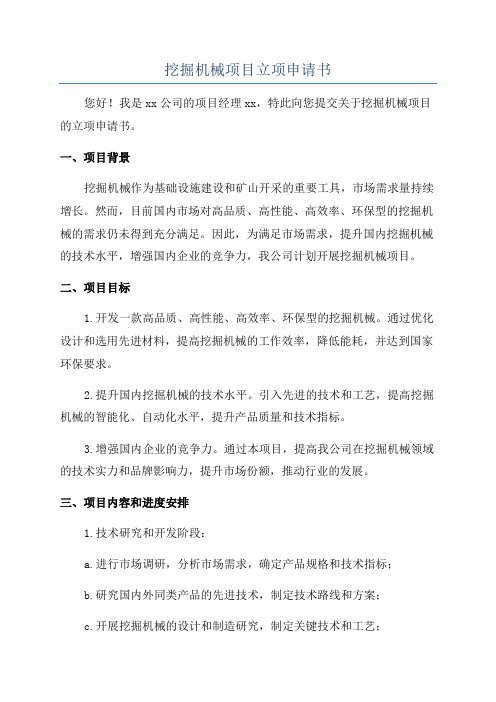 挖掘机械项目立项申请书

您好！我是 xx 公司的项目经理 xx，特此向您提交关于挖掘机械项目的立项申请书。

一、项目背景

挖掘机械作为基础设施建设和矿山开采的重要工具，市场需求量持续增长。然而，目前国内市场对高品质、高性能、高效率、环保型的挖掘机械的需求仍未得到充分满足。因此，为满足市场需求，提升国内挖掘机械的技术水平，增强国内企业的竞争力，我公司计划开展挖掘机械项目。

二、项目目标

1.开发一款高品质、高性能、高效率、环保型的挖掘机械。通过优化设计和选用先进材料，提高挖掘机械的工作效率，降低能耗，并达到国家环保要求。

2.提升国内挖掘机械的技术水平。引入先进的技术和工艺，提高挖掘机械的智能化、自动化水平，提升产品质量和技术指标。

3.增强国内企业的竞争力。通过本项目，提高我公司在挖掘机械领域的技术实力和品牌影响力，提升市场份额，推动行业的发展。

三、项目内容和进度安排

1.技术研究和开发阶段：

a.进行市场调研，分析市场需求，确定产品规格和技术指标；

b.研究国内外同类产品的先进技术，制定技术路线和方案；

c.开展挖掘机械的设计和制造研究，制定关键技术和工艺；